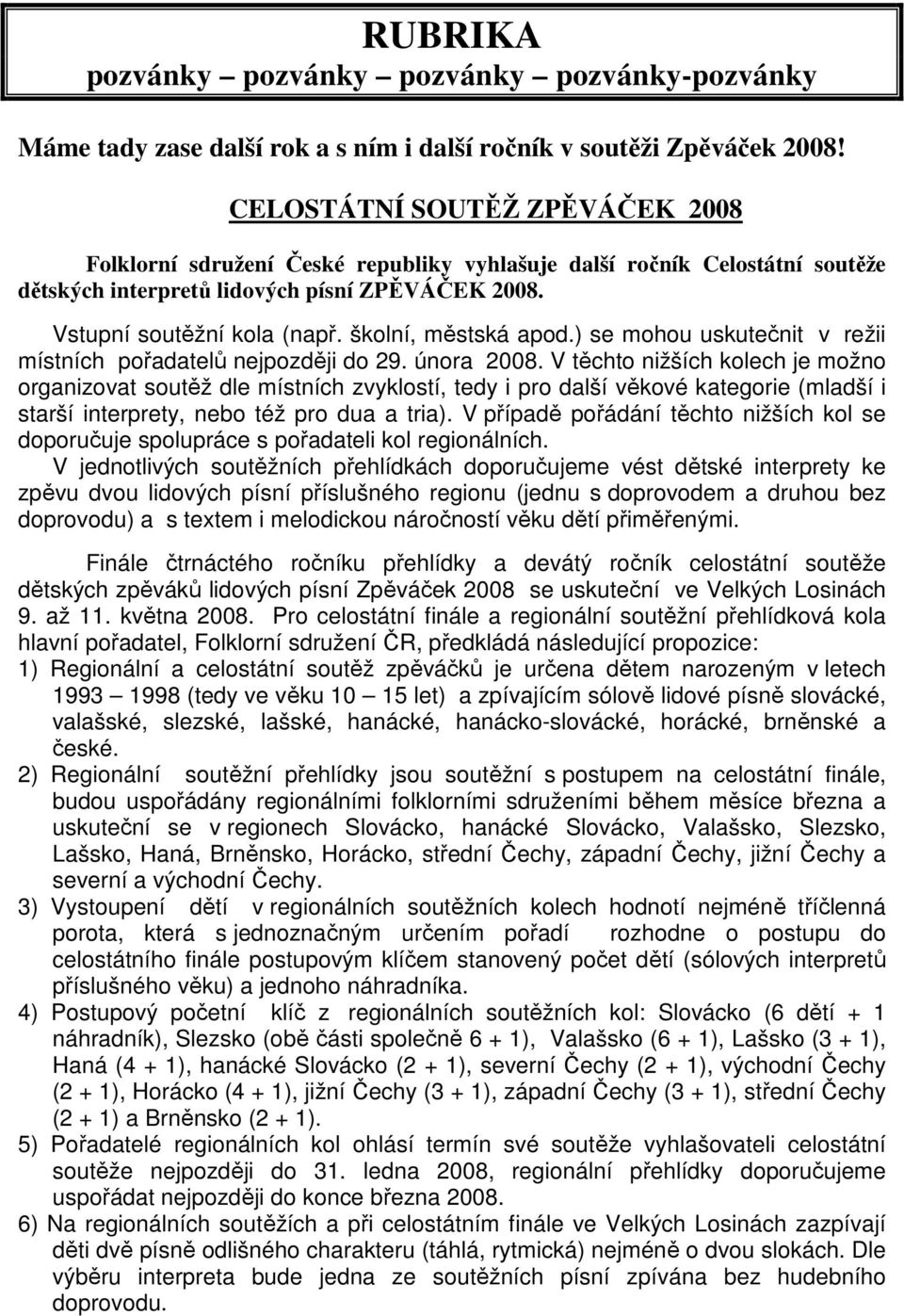 RUBRIKA
pozvánky – pozvánky – pozvánky – pozvánky-pozvánky

Máme tady zase další rok a s ním i další ročník v soutěži Zpěváček 2008!

CELOSTÁTNÍ SOUTĚŽ ZPĚVÁČEK 2008

Folklorní sdružení České republiky vyhlašuje další ročník Celostátní soutěže dětských interpretů lidových písní ZPĚVÁČEK 2008.

Vstupní soutěžní kola (např. školní, městská apod.) se mohou uskutečnit v režii místních pořadatelů nejpozději do 29. února 2008. V těchto nižších kolech je možno organizovat soutěž dle místních zvyklostí, tedy i pro další věkové kategorie (mladší i starší interprety, nebo též pro dua a tria). V případě pořádání těchto nižších kol se doporučuje spolupráce s pořadateli kol regionálních.

V jednotlivých soutěžních přehlídkách doporučujeme vést dětské interprety ke zpěvu dvou lidových písní příslušného regionu (jednu s doprovodem a druhou bez doprovodu) a s textem i melodickou náročností věku dětí přiměřenými.

Finále čtrnáctého ročníku přehlídky a devátý ročník celostátní soutěže dětských zpěváků lidových písní Zpěváček 2008 se uskuteční ve Velkých Losinách 9. až 11. května 2008. Pro celostátní finále a regionální soutěžní přehlídková kola hlavní pořadatel, Folklorní sdružení ČR, předkládá následující propozice:
1) Regionální a celostátní soutěž zpěváčků je určena dětem narozeným v letech 1993 – 1998 (tedy ve věku 10 – 15 let) a zpívajícím sólově lidové písně slovácké, valašské, slezské, lašské, hanácké, hanácko-slovácké, horácké, brněnské a české.
2) Regionální soutěžní přehlídky jsou soutěžní s postupem na celostátní finále, budou uspořádány regionálními folklorními sdruženími během měsíce března a uskuteční se v regionech Slovácko, hanácké Slovácko, Valašsko, Slezsko, Lašsko, Haná, Brněnsko, Horácko, střední Čechy, západní Čechy, jižní Čechy a severní a východní Čechy.
3) Vystoupení dětí v regionálních soutěžních kolech hodnotí nejméně tříčlenná porota, která s jednoznačným určením pořadí rozhodne o postupu do celostátního finále postupovým klíčem stanovený počet dětí (sólových interpretů příslušného věku) a jednoho náhradníka.
4) Postupový početní klíč z regionálních soutěžních kol: Slovácko (6 dětí + 1 náhradník), Slezsko (obě části společně 6 + 1), Valašsko (6 + 1), Lašsko (3 + 1), Haná (4 + 1), hanácké Slovácko (2 + 1), severní Čechy (2 + 1), východní Čechy (2 + 1), Horácko (4 + 1), jižní Čechy (3 + 1), západní Čechy (3 + 1), střední Čechy (2 + 1) a Brněnsko (2 + 1).
5) Pořadatelé regionálních kol ohlásí termín své soutěže vyhlašovateli celostátní soutěže nejpozději do 31. ledna 2008, regionální přehlídky doporučujeme uspořádat nejpozději do konce března 2008.
6) Na regionálních soutěžích a při celostátním finále ve Velkých Losinách zazpívají děti dvě písně odlišného charakteru (táhlá, rytmická) nejméně o dvou slokách. Dle výběru interpreta bude jedna ze soutěžních písní zpívána bez hudebního doprovodu.